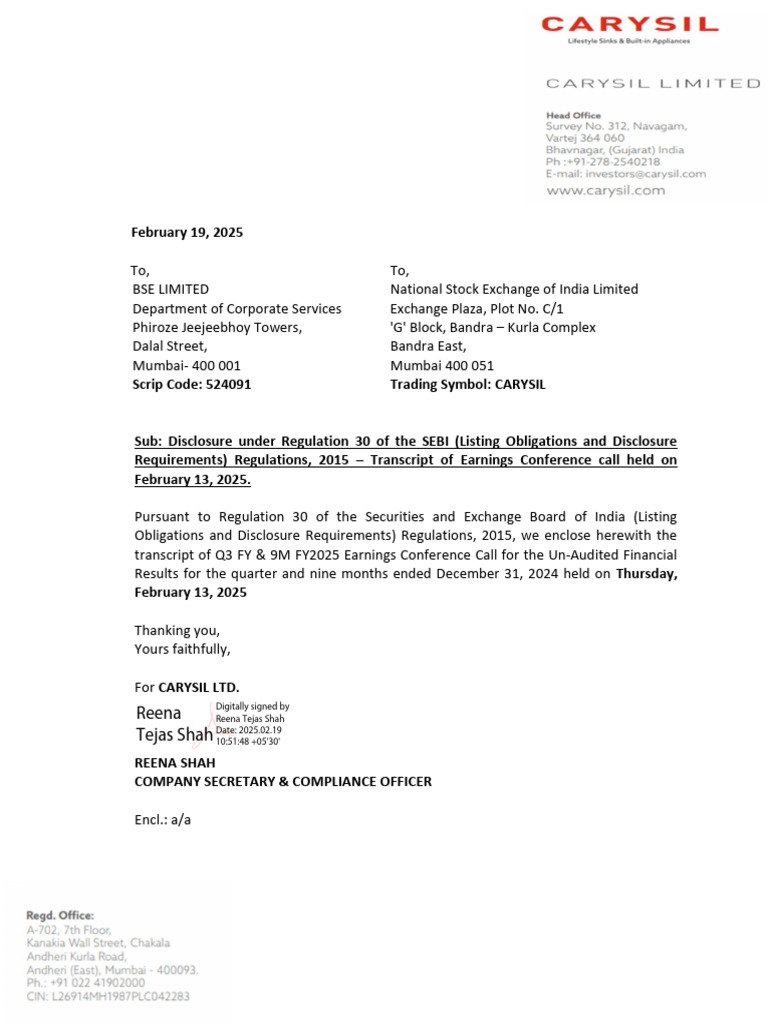 CARYSIL
Lifestyle Sinks & Built-in Appliances

CARYSIL LIMITED

Head Office
Survey No. 312, Navagam,
Vartej 364 060
Bhavnagar, (Gujarat) India
Ph :+91-278-2540218
E-mail: investors@carysil.com
www.carysil.com

February 19, 2025

To,
BSE LIMITED
Department of Corporate Services
Phiroze Jeejeebhoy Towers,
Dalal Street,
Mumbai- 400 001
Scrip Code: 524091

To,
National Stock Exchange of India Limited
Exchange Plaza, Plot No. C/1
'G' Block, Bandra – Kurla Complex
Bandra East,
Mumbai 400 051
Trading Symbol: CARYSIL

Sub: Disclosure under Regulation 30 of the SEBI (Listing Obligations and Disclosure Requirements) Regulations, 2015 – Transcript of Earnings Conference call held on February 13, 2025.

Pursuant to Regulation 30 of the Securities and Exchange Board of India (Listing Obligations and Disclosure Requirements) Regulations, 2015, we enclose herewith the transcript of Q3 FY & 9M FY2025 Earnings Conference Call for the Un-Audited Financial Results for the quarter and nine months ended December 31, 2024 held on Thursday, February 13, 2025

Thanking you,
Yours faithfully,

For CARYSIL LTD.
Reena Tejas Shah
Digitally signed by Reena Tejas Shah
Date: 2025.02.19 10:51:48 +05'30'
REENA SHAH
COMPANY SECRETARY & COMPLIANCE OFFICER

Encl.: a/a

Regd. Office:
A-702, 7th Floor,
Kanakia Wall Street, Chakala
Andheri Kurla Road,
Andheri (East), Mumbai - 400093.
Ph.: +91 022 41902000
CIN: L26914MH1987PLC042283